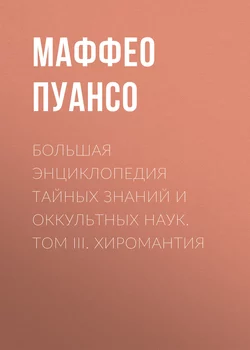 МАФФЕО ПУАНСО

БОЛЬШАЯ ЭНЦИКЛОПЕДИЯ ТАЙНЫХ ЗНАНИЙ И ОККУЛЬТНЫХ НАУК. ТОМ III. ХИРОМАНТИЯ